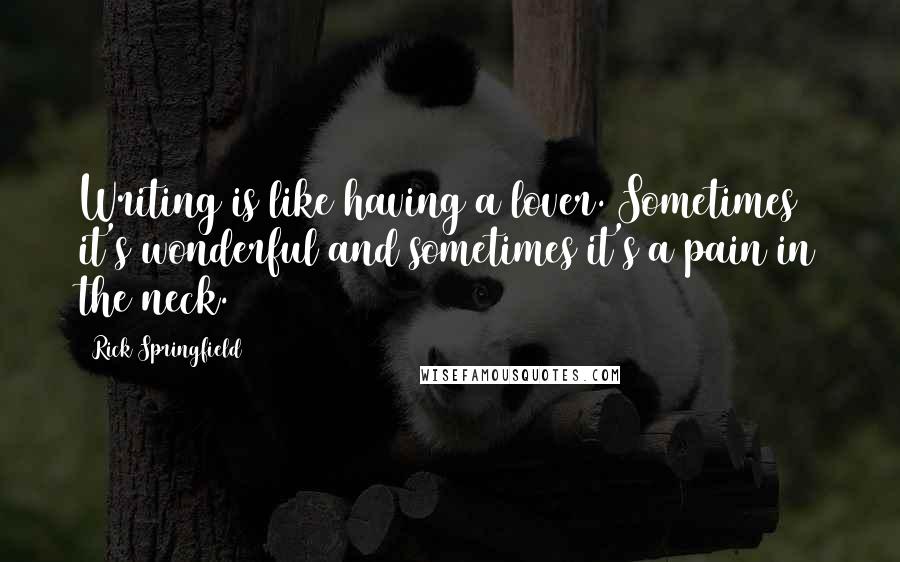 Writing is like having a lover. Sometimes it's wonderful and sometimes it's a pain in the neck.

Rick Springfield

WISEFAMOUSQUOTES.COM